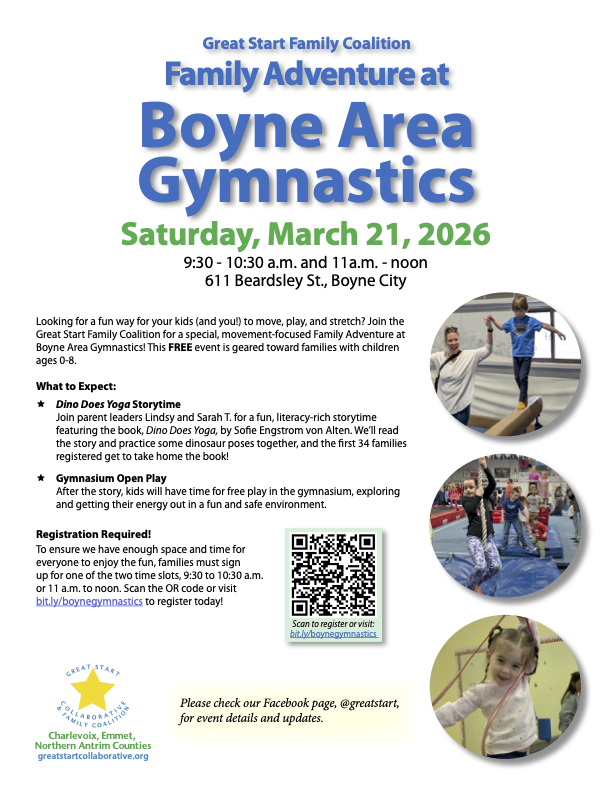 Great Start Family Coalition
Family Adventure at
Boyne Area Gymnastics

Saturday, March 21, 2026
9:30 - 10:30 a.m. and 11a.m. - noon
611 Beardsley St., Boyne City

Looking for a fun way for your kids (and you!) to move, play, and stretch? Join the Great Start Family Coalition for a special, movement-focused Family Adventure at Boyne Area Gymnastics! This FREE event is geared toward families with children ages 0-8.

What to Expect:

★ Dino Does Yoga Storytime
Join parent leaders Lindsy and Sarah T. for a fun, literacy-rich storytime featuring the book, Dino Does Yoga, by Sofie Engstrom von Alten. We'll read the story and practice some dinosaur poses together, and the first 34 families registered get to take home the book!

★ Gymnasium Open Play
After the story, kids will have time for free play in the gymnasium, exploring and getting their energy out in a fun and safe environment.

Registration Required!
To ensure we have enough space and time for everyone to enjoy the fun, families must sign up for one of the two time slots, 9:30 to 10:30 a.m. or 11 a.m. to noon. Scan the OR code or visit bit.ly/boynegymnastics to register today!

Scan to register or visit:
bit.ly/boynegymnastics

GREAT START
COLLABORATIVE & FAMILY COALITION
Charlevoix, Emmet, Northern Antrim Counties
greatstartcollaborative.org

Please check our Facebook page, @greatstart, for event details and updates.